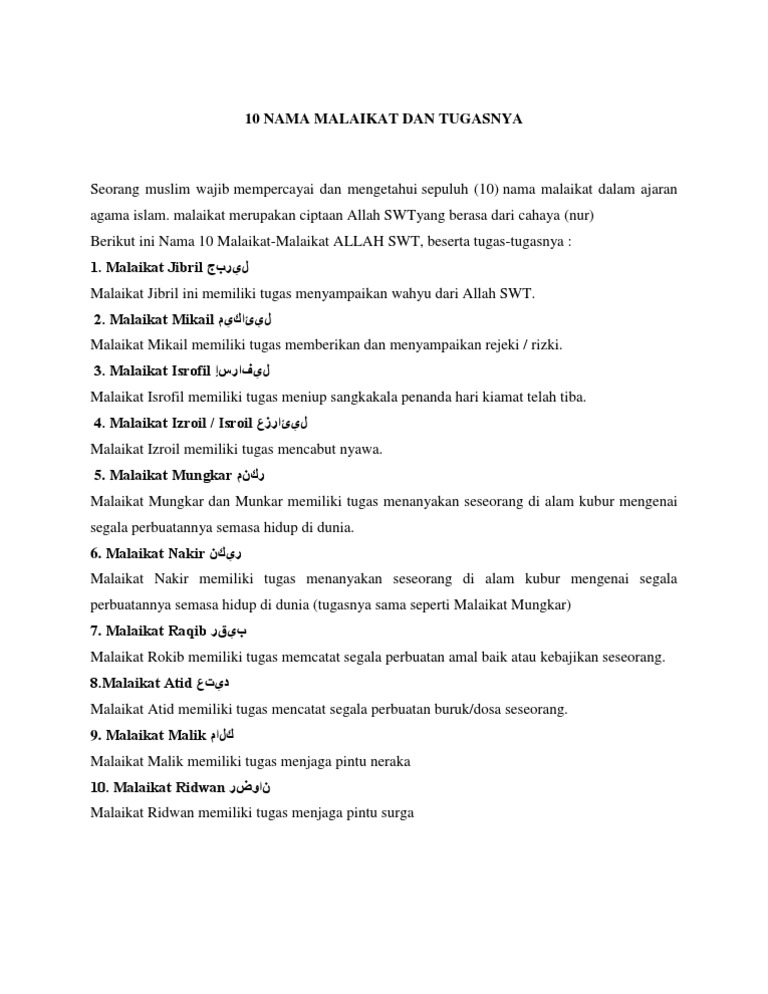 10 NAMA MALAIKAT DAN TUGASNYA

Seorang muslim wajib mempercayai dan mengetahui sepuluh (10) nama malaikat dalam ajaran agama islam. malaikat merupakan ciptaan Allah SWTyang berasa dari cahaya (nur)
Berikut ini Nama 10 Malaikat-Malaikat ALLAH SWT, beserta tugas-tugasnya :

1. Malaikat Jibril جبريل
Malaikat Jibril ini memiliki tugas menyampaikan wahyu dari Allah SWT.

2. Malaikat Mikail ميكائيل
Malaikat Mikail memiliki tugas memberikan dan menyampaikan rejeki / rizki.

3. Malaikat Isrofil إسرافيل
Malaikat Isrofil memiliki tugas meniup sangkakala penanda hari kiamat telah tiba.

4. Malaikat Izroil / Isroil عزرائيل
Malaikat Izroil memiliki tugas mencabut nyawa.

5. Malaikat Mungkar منكر
Malaikat Mungkar dan Munkar memiliki tugas menanyakan seseorang di alam kubur mengenai segala perbuatannya semasa hidup di dunia.

6. Malaikat Nakir نكير
Malaikat Nakir memiliki tugas menanyakan seseorang di alam kubur mengenai segala perbuatannya semasa hidup di dunia (tugasnya sama seperti Malaikat Mungkar)

7. Malaikat Raqib رقيب
Malaikat Rokib memiliki tugas memcatat segala perbuatan amal baik atau kebajikan seseorang.

8.Malaikat Atid عتيد
Malaikat Atid memiliki tugas mencatat segala perbuatan buruk/dosa seseorang.

9. Malaikat Malik مالك
Malaikat Malik memiliki tugas menjaga pintu neraka

10. Malaikat Ridwan رضوان
Malaikat Ridwan memiliki tugas menjaga pintu surga